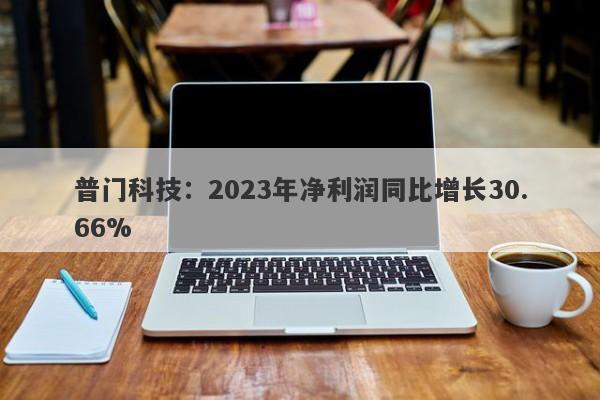 普门科技：2023年净利润同比增长30.66%